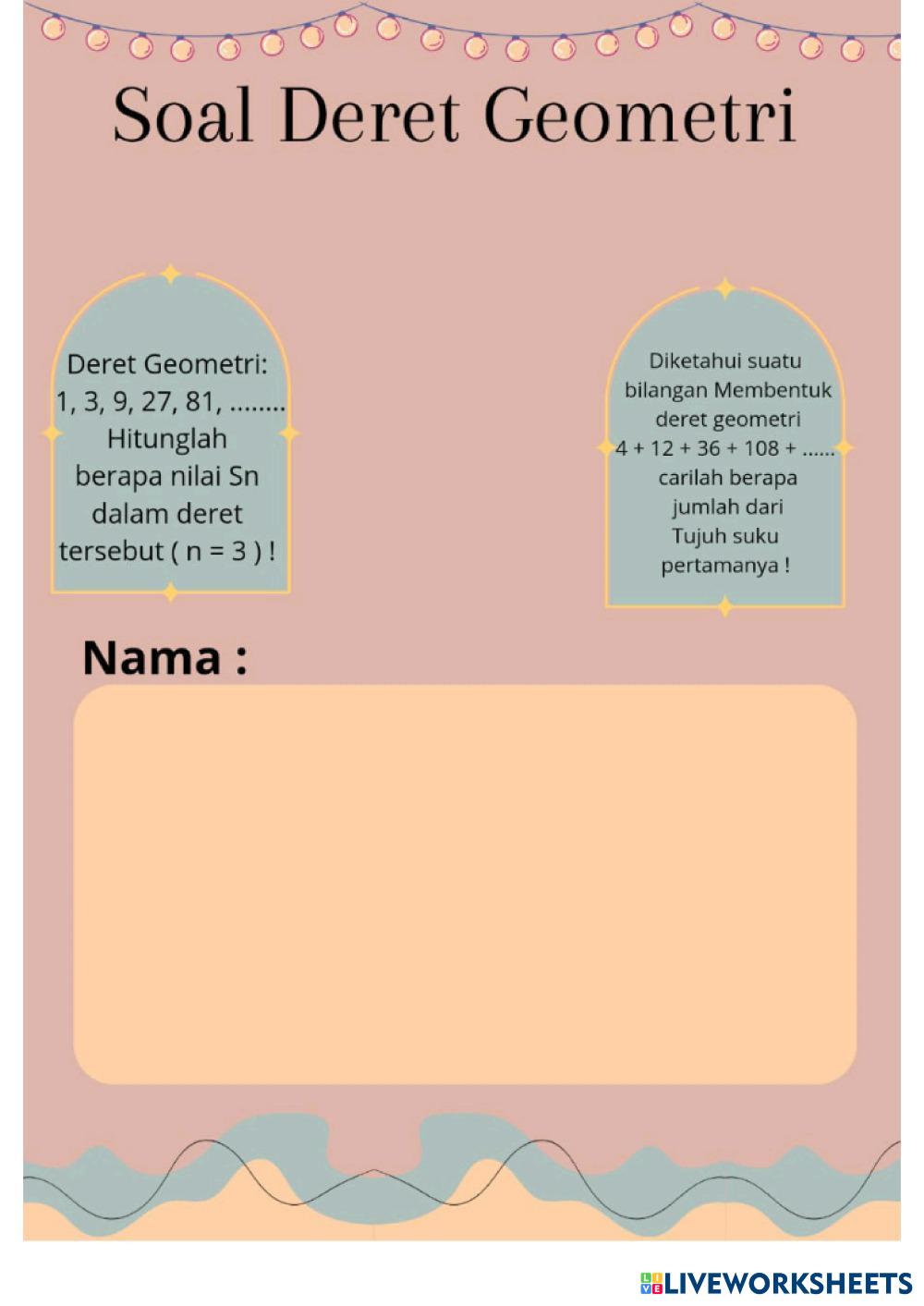 Soal Deret Geometri

Deret Geometri:
1, 3, 9, 27, 81, ........
Hitunglah
berapa nilai Sn
dalam deret
tersebut ( n = 3 ) !

Diketahui suatu
bilangan Membentuk
deret geometri
4 + 12 + 36 + 108 + ......
carilah berapa
jumlah dari
Tujuh suku
pertamanya !

Nama :

LIVEWORKSHEETS